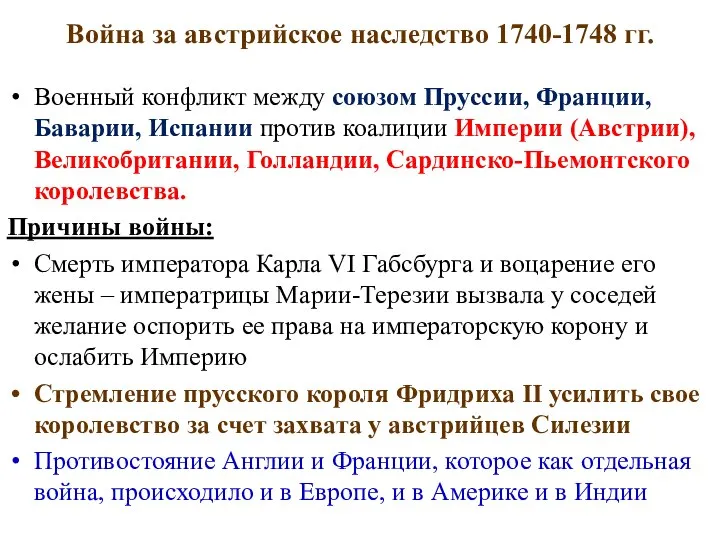 Война за австрийское наследство 1740-1748 гг.

• Военный конфликт между союзом Пруссии, Франции, Баварии, Испании против коалиции Империи (Австрии), Великобритании, Голландии, Сардинско-Пьемонтского королевства.

Причины войны:

• Смерть императора Карла VI Габсбурга и воцарение его жены – императрицы Марии-Терезии вызвала у соседей желание оспорить ее права на императорскую корону и ослабить Империю

• Стремление прусского короля Фридриха II усилить свое королевство за счет захвата у австрийцев Силезии

• Противостояние Англии и Франции, которое как отдельная война, происходило и в Европе, и в Америке и в Индии